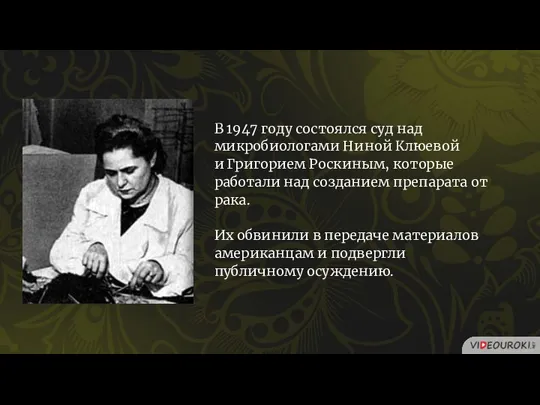 В 1947 году состоялся суд над микробиологами Ниной Клюевой и Григорием Роскиным, которые работали над созданием препарата от рака.

Их обвинили в передаче материалов американцам и подвергли публичному осуждению.

VIDEOUROKI